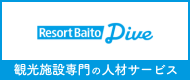 Resort Baito Dive

観光施設専門の人材サービス